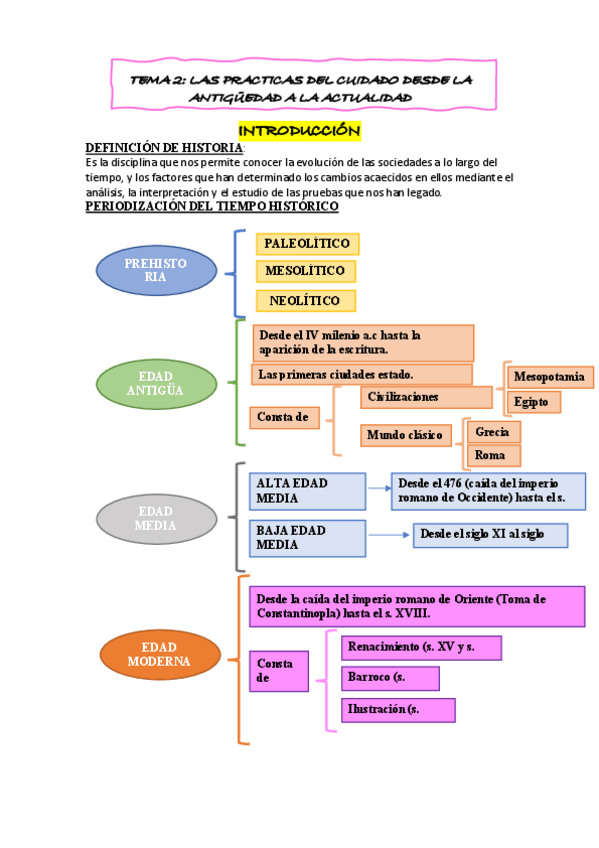 TEMA 2: LAS PRACTICAS DEL CUIDADO DESDE LA ANTIGÜEDAD A LA ACTUALIDAD

INTRODUCCIÓN

DEFINICIÓN DE HISTORIA:
Es la disciplina que nos permite conocer la evolución de las sociedades a lo largo del tiempo, y los factores que han determinado los cambios acaecidos en ellos mediante el análisis, la interpretación y el estudio de las pruebas que nos han legado.

PERIODIZACIÓN DEL TIEMPO HISTÓRICO

PREHISTORIA

PALEOLÍTICO

MESOLÍTICO

NEOLÍTICO

EDAD ANTIGÜA

Desde el IV milenio a.c hasta la aparición de la escritura.

Las primeras ciudades estado.

Consta de

Civilizaciones

Mesopotamia

Egipto

Mundo clásico

Grecia

Roma

EDAD MEDIA

ALTA EDAD MEDIA

Desde el 476 (caída del imperio romano de Occidente) hasta el s.

BAJA EDAD MEDIA

Desde el siglo XI al siglo

EDAD MODERNA

Desde la caída del imperio romano de Oriente (Toma de Constantinopla) hasta el s. XVIII.

Consta de

Renacimiento (s. XV y s.

Barroco (s.

Ilustración (s.